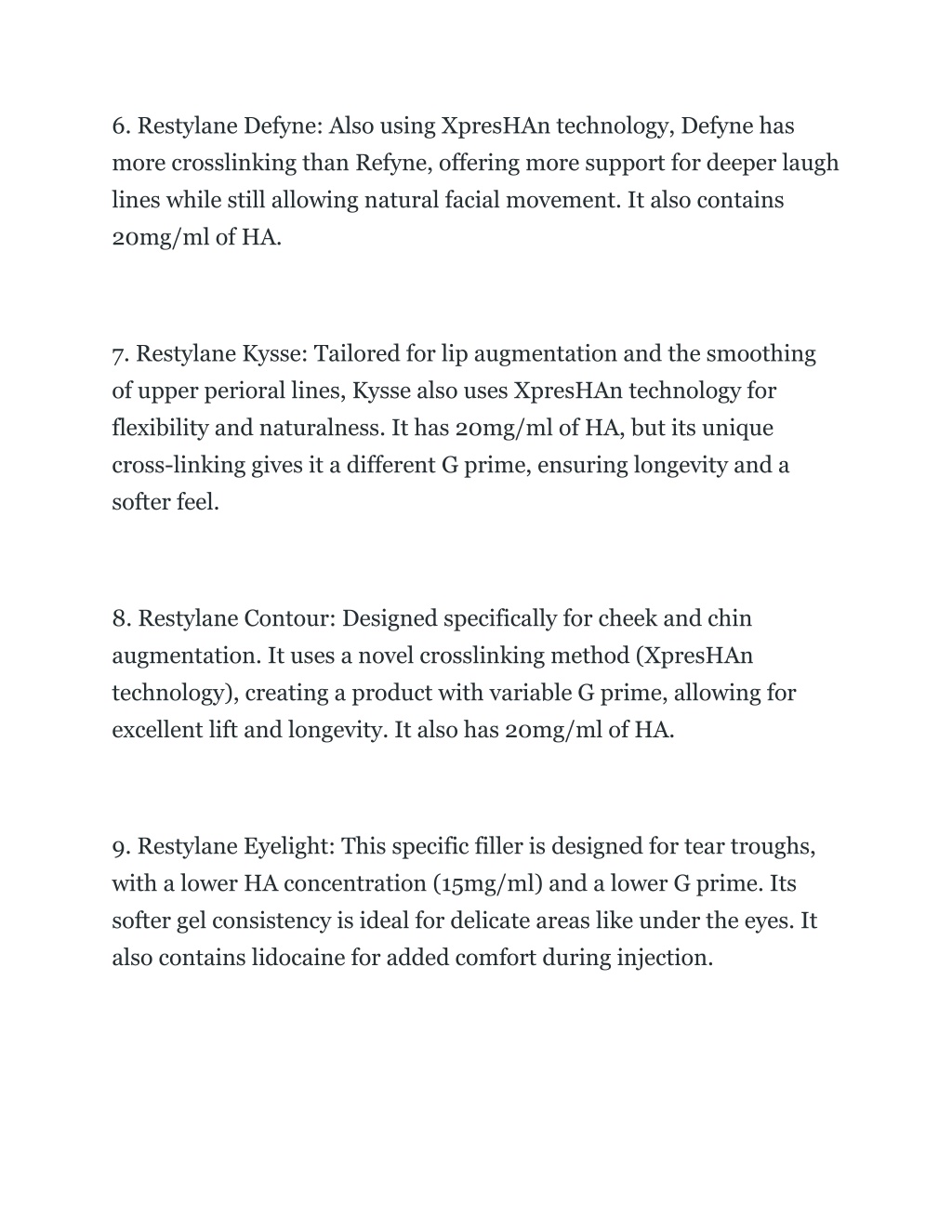 6. Restylane Defyne: Also using XpresHAn technology, Defyne has more crosslinking than Refyne, offering more support for deeper laugh lines while still allowing natural facial movement. It also contains 20mg/ml of HA.

7. Restylane Kysse: Tailored for lip augmentation and the smoothing of upper perioral lines, Kysse also uses XpresHAn technology for flexibility and naturalness. It has 20mg/ml of HA, but its unique cross-linking gives it a different G prime, ensuring longevity and a softer feel.

8. Restylane Contour: Designed specifically for cheek and chin augmentation. It uses a novel crosslinking method (XpresHAn technology), creating a product with variable G prime, allowing for excellent lift and longevity. It also has 20mg/ml of HA.

9. Restylane Eyelight: This specific filler is designed for tear troughs, with a lower HA concentration (15mg/ml) and a lower G prime. Its softer gel consistency is ideal for delicate areas like under the eyes. It also contains lidocaine for added comfort during injection.